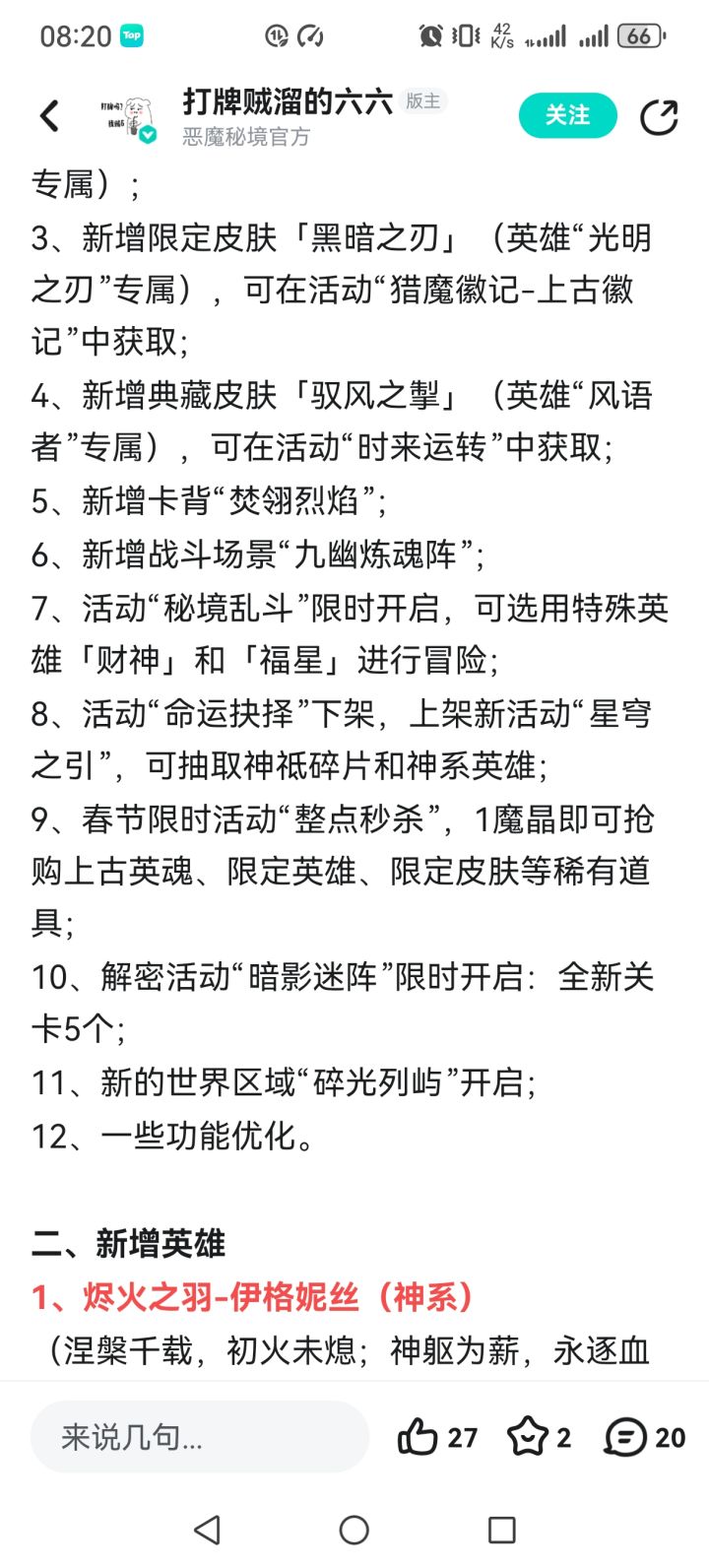 08:20 Top 42 K/s 66

打牌贼溜的六六 版主
恶魔秘境官方
关注

专属）；
3、新增限定皮肤「黑暗之刃」（英雄“光明之刃”专属），可在活动“猎魔徽记-上古徽记”中获取；
4、新增典藏皮肤「驭风之掣」（英雄“风语者”专属），可在活动“时来运转”中获取；
5、新增卡背“焚翎烈焰”；
6、新增战斗场景“九幽炼魂阵”；
7、活动“秘境乱斗”限时开启，可选用特殊英雄「财神」和「福星」进行冒险；
8、活动“命运抉择”下架，上架新活动“星穹之引”，可抽取神祇碎片和神系英雄；
9、春节限时活动“整点秒杀”，1魔晶即可抢购上古英魂、限定英雄、限定皮肤等稀有道具；
10、解密活动“暗影迷阵”限时开启：全新关卡5个；
11、新的世界区域“碎光列屿”开启；
12、一些功能优化。

二、新增英雄
1、烬火之羽-伊格妮丝（神系）
（涅槃千载，初火未熄；神躯为薪，永逐血

来说几句... 27 2 20